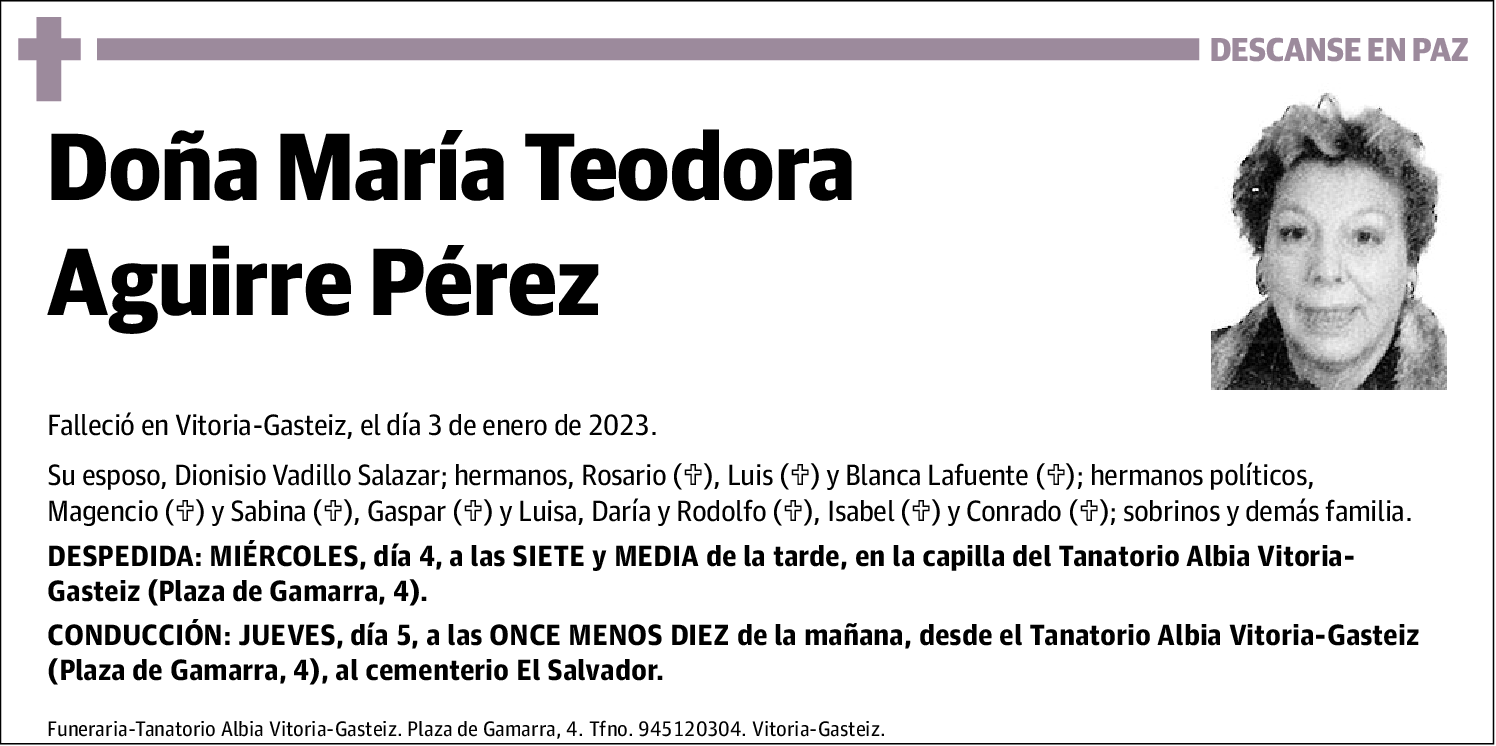 DESCANSE EN PAZ

Doña María Teodora Aguirre Pérez

Falleció en Vitoria-Gasteiz, el día 3 de enero de 2023.

Su esposo, Dionisio Vadillo Salazar; hermanos, Rosario (✞), Luis (✞) y Blanca Lafuente (✞); hermanos políticos, Magencio (✞) y Sabina (✞), Gaspar (✞) y Luisa, Daría y Rodolfo (✞), Isabel (✞) y Conrado (✞); sobrinos y demás familia.

DESPEDIDA: MIÉRCOLES, día 4, a las SIETE y MEDIA de la tarde, en la capilla del Tanatorio Albia Vitoria-Gasteiz (Plaza de Gamarra, 4).

CONDUCCIÓN: JUEVES, día 5, a las ONCE MENOS DIEZ de la mañana, desde el Tanatorio Albia Vitoria-Gasteiz (Plaza de Gamarra, 4), al cementerio El Salvador.

Funeraria-Tanatorio Albia Vitoria-Gasteiz. Plaza de Gamarra, 4. Tfno. 945120304. Vitoria-Gasteiz.